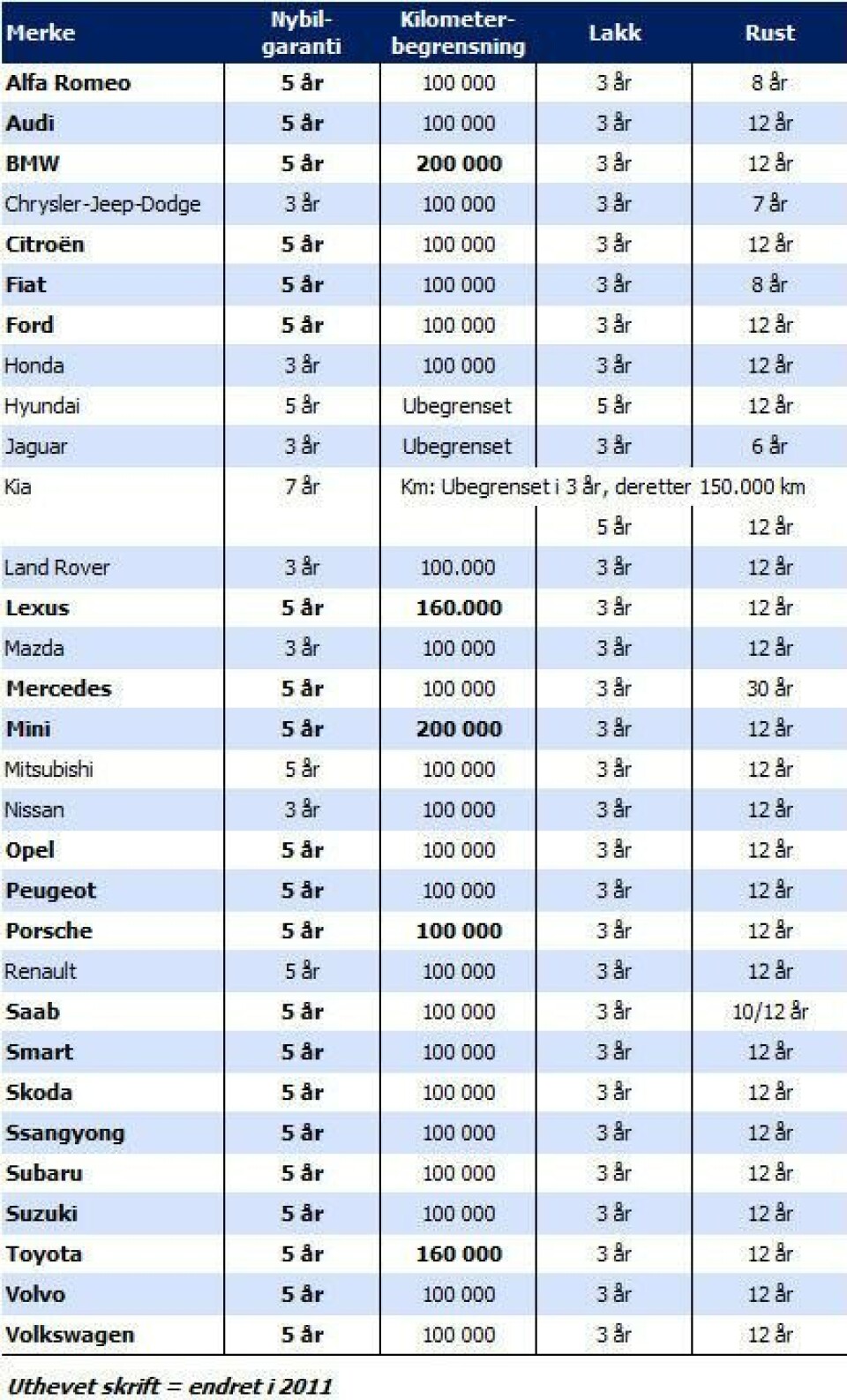 | Merke | Nybil-garanti | Kilometer-begrensning | Lakk | Rust |
|---|---|---|---|---|
| Alfa Romeo | 5 år | 100 000 | 3 år | 8 år |
| Audi | 5 år | 100 000 | 3 år | 12 år |
| BMW | 5 år | 200 000 | 3 år | 12 år |
| Chrysler-Jeep-Dodge | 3 år | 100 000 | 3 år | 7 år |
| Citroën | 5 år | 100 000 | 3 år | 12 år |
| Fiat | 5 år | 100 000 | 3 år | 8 år |
| Ford | 5 år | 100 000 | 3 år | 12 år |
| Honda | 3 år | 100 000 | 3 år | 12 år |
| Hyundai | 5 år | Ubegrenset | 5 år | 12 år |
| Jaguar | 3 år | Ubegrenset | 3 år | 6 år |
| Kia | 7 år | Km: Ubegrenset i 3 år, deretter 150.000 km | | |
| | | | 5 år | 12 år |
| Land Rover | 3 år | 100.000 | 3 år | 12 år |
| Lexus | 5 år | 160.000 | 3 år | 12 år |
| Mazda | 3 år | 100 000 | 3 år | 12 år |
| Mercedes | 5 år | 100 000 | 3 år | 30 år |
| Mini | 5 år | 200 000 | 3 år | 12 år |
| Mitsubishi | 5 år | 100 000 | 3 år | 12 år |
| Nissan | 3 år | 100 000 | 3 år | 12 år |
| Opel | 5 år | 100 000 | 3 år | 12 år |
| Peugeot | 5 år | 100 000 | 3 år | 12 år |
| Porsche | 5 år | 100 000 | 3 år | 12 år |
| Renault | 5 år | 100 000 | 3 år | 12 år |
| Saab | 5 år | 100 000 | 3 år | 10/12 år |
| Smart | 5 år | 100 000 | 3 år | 12 år |
| Skoda | 5 år | 100 000 | 3 år | 12 år |
| Ssangyong | 5 år | 100 000 | 3 år | 12 år |
| Subaru | 5 år | 100 000 | 3 år | 12 år |
| Suzuki | 5 år | 100 000 | 3 år | 12 år |
| Toyota | 5 år | 160 000 | 3 år | 12 år |
| Volvo | 5 år | 100 000 | 3 år | 12 år |
| Volkswagen | 5 år | 100 000 | 3 år | 12 år |

Uthevet skrift = endret i 2011